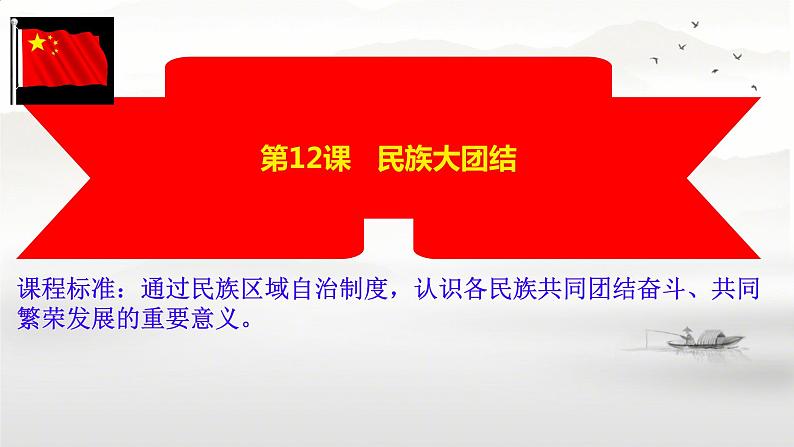 第12课　民族大团结

课程标准：通过民族区域自治制度，认识各民族共同团结奋斗、共同繁荣发展的重要意义。